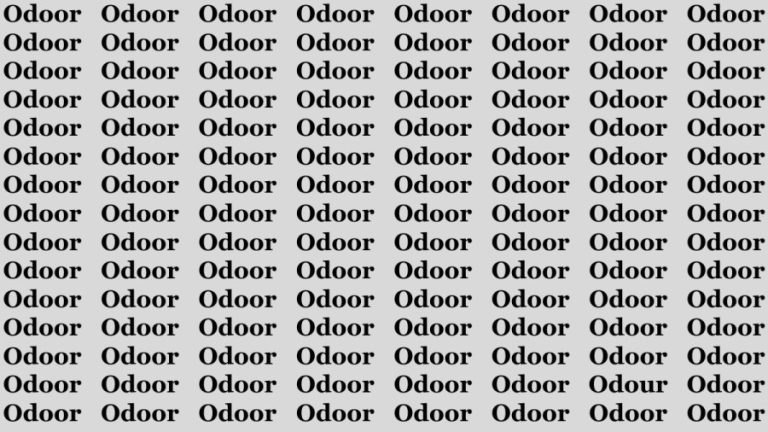 Odoor Odoor Odoor Odoor Odoor Odoor Odoor Odoor
Odoor Odoor Odoor Odoor Odoor Odoor Odoor Odoor
Odoor Odoor Odoor Odoor Odoor Odoor Odoor Odoor
Odoor Odoor Odoor Odoor Odoor Odoor Odoor Odoor
Odoor Odoor Odoor Odoor Odoor Odoor Odoor Odoor
Odoor Odoor Odoor Odoor Odoor Odoor Odoor Odoor
Odoor Odoor Odoor Odoor Odoor Odoor Odoor Odoor
Odoor Odoor Odoor Odoor Odoor Odoor Odoor Odoor
Odoor Odoor Odoor Odoor Odoor Odoor Odoor Odoor
Odoor Odoor Odoor Odoor Odoor Odoor Odoor Odoor
Odoor Odoor Odoor Odoor Odoor Odoor Odoor Odoor
Odoor Odoor Odoor Odoor Odoor Odoor Odoor Odoor
Odoor Odoor Odoor Odoor Odoor Odoor Odoor Odoor
Odoor Odoor Odoor Odoor Odoor Odoor Odour Odoor
Odoor Odoor Odoor Odoor Odoor Odoor Odoor Odoor